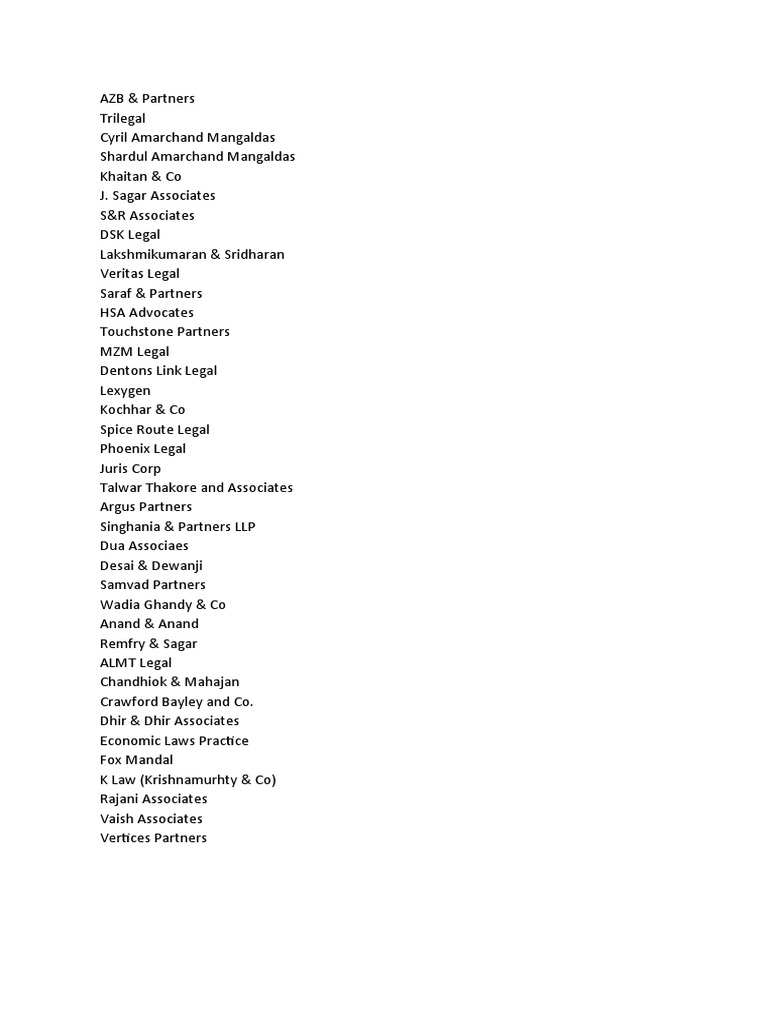 AZB & Partners
Trilegal
Cyril Amarchand Mangaldas
Shardul Amarchand Mangaldas
Khaitan & Co
J. Sagar Associates
S&R Associates
DSK Legal
Lakshmikumaran & Sridharan
Veritas Legal
Saraf & Partners
HSA Advocates
Touchstone Partners
MZM Legal
Dentons Link Legal
Lexygen
Kochhar & Co
Spice Route Legal
Phoenix Legal
Juris Corp
Talwar Thakore and Associates
Argus Partners
Singhania & Partners LLP
Dua Associaes
Desai & Dewanji
Samvad Partners
Wadia Ghandy & Co
Anand & Anand
Remfry & Sagar
ALMT Legal
Chandhiok & Mahajan
Crawford Bayley and Co.
Dhir & Dhir Associates
Economic Laws Practice
Fox Mandal
K Law (Krishnamurhty & Co)
Rajani Associates
Vaish Associates
Vertices Partners